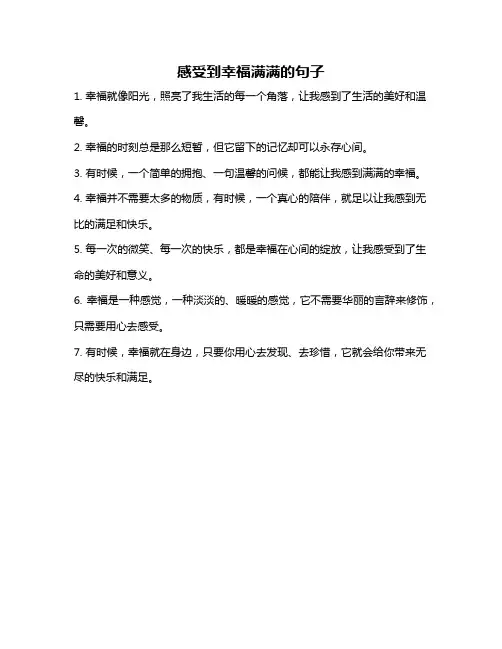 感受到幸福满满的句子

1. 幸福就像阳光，照亮了我生活的每一个角落，让我感到了生活的美好和温馨。

2. 幸福的时刻总是那么短暂，但它留下的记忆却可以永存心间。

3. 有时候，一个简单的拥抱、一句温馨的问候，都能让我感到满满的幸福。

4. 幸福并不需要太多的物质，有时候，一个真心的陪伴，就足以让我感到无比的满足和快乐。

5. 每一次的微笑、每一次的快乐，都是幸福在心间的绽放，让我感受到了生命的美好和意义。

6. 幸福是一种感觉，一种淡淡的、暖暖的感觉，它不需要华丽的言辞来修饰，只需要用心去感受。

7. 有时候，幸福就在身边，只要你用心去发现、去珍惜，它就会给你带来无尽的快乐和满足。